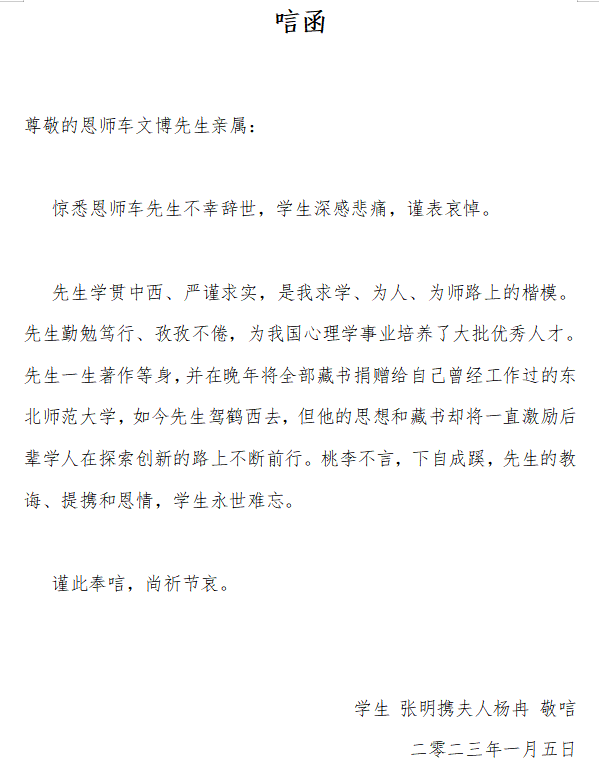 唁函

尊敬的恩师车文博先生亲属：

惊悉恩师车先生不幸辞世，学生深感悲痛，谨表哀悼。

先生学贯中西、严谨求实，是我求学、为人、为师路上的楷模。先生勤勉笃行、孜孜不倦，为我国心理学事业培养了大批优秀人才。先生一生著作等身，并在晚年将全部藏书捐赠给自己曾经工作过的东北师范大学，如今先生驾鹤西去，但他的思想和藏书却将一直激励后辈学人在探索创新的路上不断前行。桃李不言，下自成蹊，先生的教诲、提携和恩情，学生永世难忘。

谨此奉唁，尚祈节哀。

学生 张明携夫人杨冉 敬唁

二零二三年一月五日